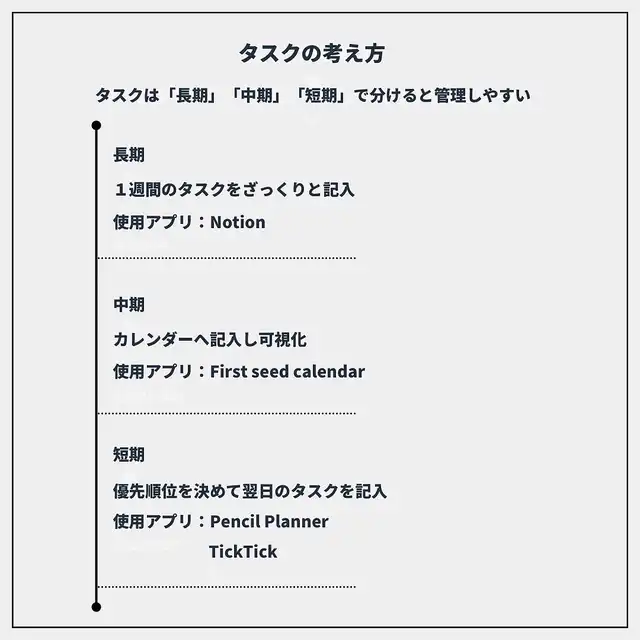 タスクの考え方

タスクは「長期」「中期」「短期」で分けると管理しやすい

長期

１週間のタスクをざっくりと記入

使用アプリ：Notion

中期

カレンダーへ記入し可視化

使用アプリ：First seed calendar

短期

優先順位を決めて翌日のタスクを記入

使用アプリ：Pencil Planner
TickTick